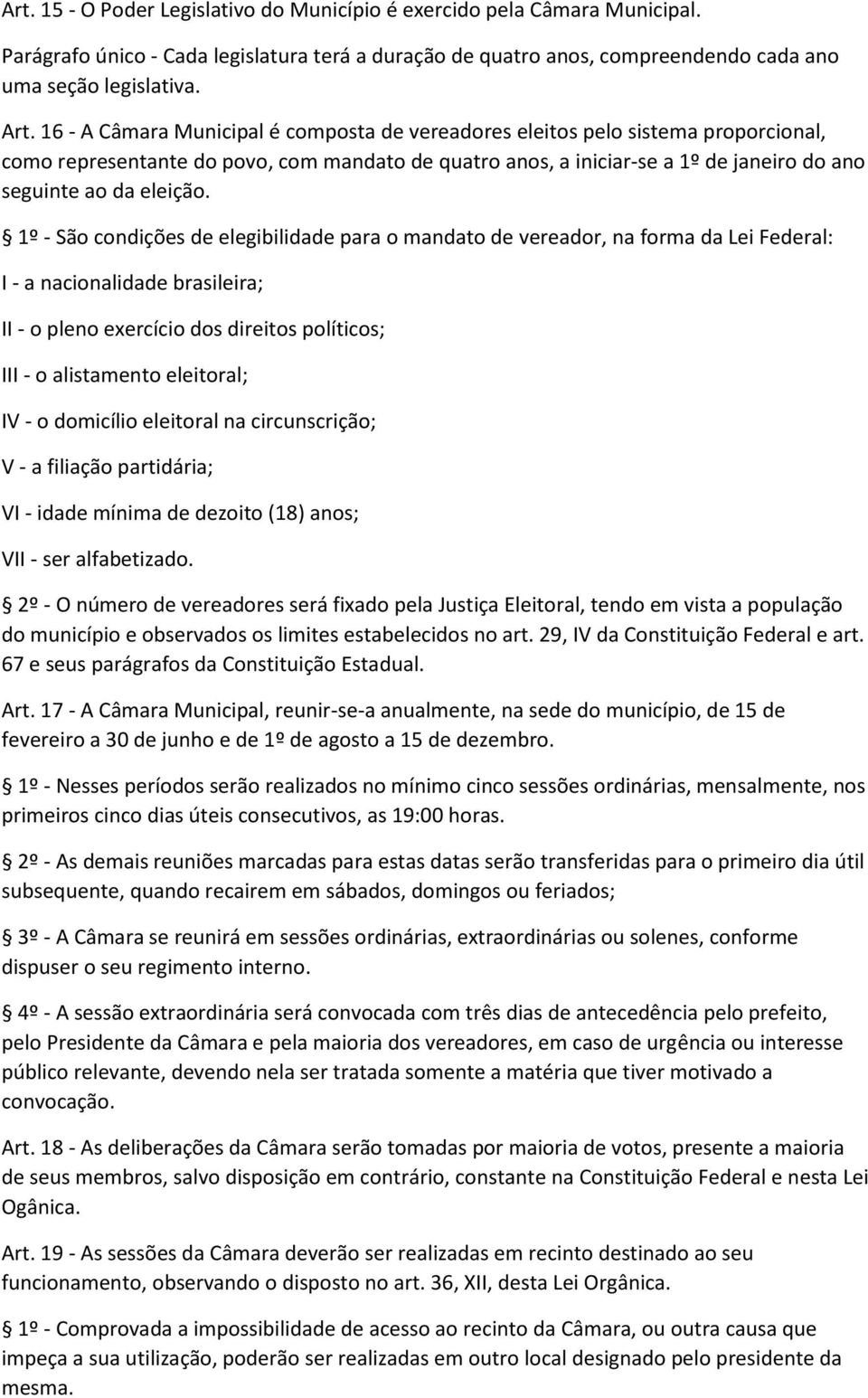 Art. 15 - O Poder Legislativo do Município é exercido pela Câmara Municipal.

Parágrafo único - Cada legislatura terá a duração de quatro anos, compreendendo cada ano uma seção legislativa.

Art. 16 - A Câmara Municipal é composta de vereadores eleitos pelo sistema proporcional, como representante do povo, com mandato de quatro anos, a iniciar-se a 1º de janeiro do ano seguinte ao da eleição.

1º - São condições de elegibilidade para o mandato de vereador, na forma da Lei Federal:

I - a nacionalidade brasileira;

II - o pleno exercício dos direitos políticos;

III - o alistamento eleitoral;

IV - o domicílio eleitoral na circunscrição;

V - a filiação partidária;

VI - idade mínima de dezoito (18) anos;

VII - ser alfabetizado.

2º - O número de vereadores será fixado pela Justiça Eleitoral, tendo em vista a população do município e observados os limites estabelecidos no art. 29, IV da Constituição Federal e art. 67 e seus parágrafos da Constituição Estadual.

Art. 17 - A Câmara Municipal, reunir-se-a anualmente, na sede do município, de 15 de fevereiro a 30 de junho e de 1º de agosto a 15 de dezembro.

1º - Nesses períodos serão realizados no mínimo cinco sessões ordinárias, mensalmente, nos primeiros cinco dias úteis consecutivos, as 19:00 horas.

2º - As demais reuniões marcadas para estas datas serão transferidas para o primeiro dia útil subsequente, quando recairem em sábados, domingos ou feriados;

3º - A Câmara se reunirá em sessões ordinárias, extraordinárias ou solenes, conforme dispuser o seu regimento interno.

4º - A sessão extraordinária será convocada com três dias de antecedência pelo prefeito, pelo Presidente da Câmara e pela maioria dos vereadores, em caso de urgência ou interesse público relevante, devendo nela ser tratada somente a matéria que tiver motivado a convocação.

Art. 18 - As deliberações da Câmara serão tomadas por maioria de votos, presente a maioria de seus membros, salvo disposição em contrário, constante na Constituição Federal e nesta Lei Ogânica.

Art. 19 - As sessões da Câmara deverão ser realizadas em recinto destinado ao seu funcionamento, observando o disposto no art. 36, XII, desta Lei Orgânica.

1º - Comprovada a impossibilidade de acesso ao recinto da Câmara, ou outra causa que impeça a sua utilização, poderão ser realizadas em outro local designado pelo presidente da mesma.